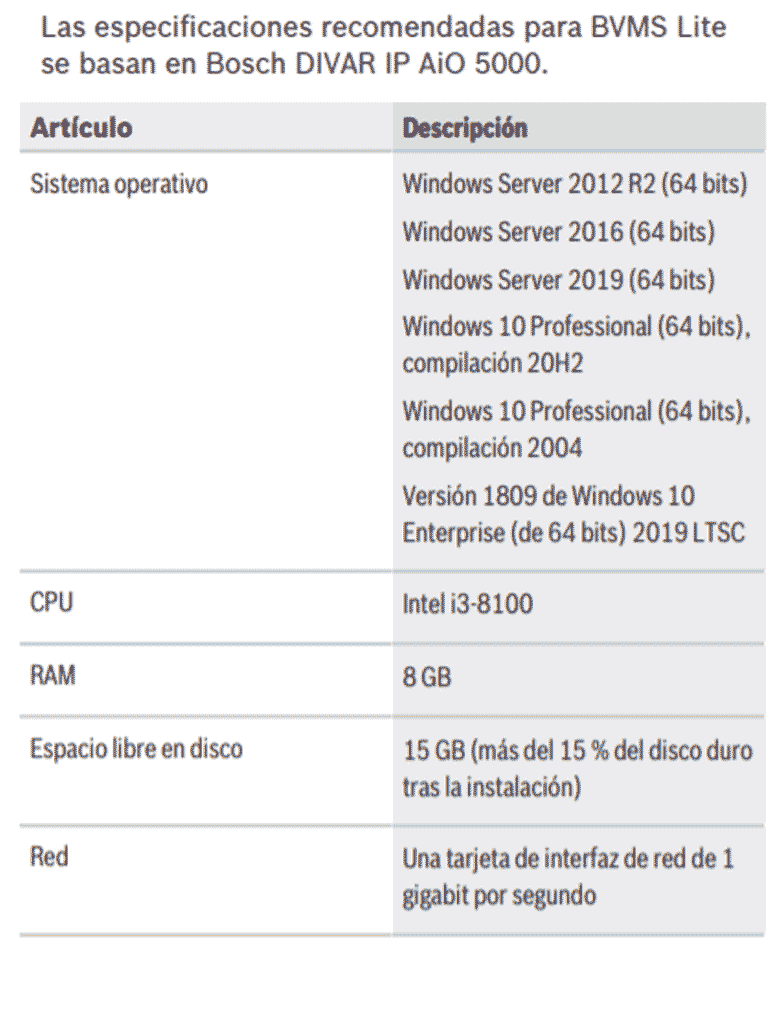 Las especificaciones recomendadas para BVMS Lite se basan en Bosch DIVAR IP AiO 5000.

| Artículo | Descripción |
|---|---|
| Sistema operativo | Windows Server 2012 R2 (64 bits) Windows Server 2016 (64 bits) Windows Server 2019 (64 bits) Windows 10 Professional (64 bits), compilación 20H2 Windows 10 Professional (64 bits), compilación 2004 Versión 1809 de Windows 10 Enterprise (de 64 bits) 2019 LTSC |
| CPU | Intel i3-8100 |
| RAM | 8 GB |
| Espacio libre en disco | 15 GB (más del 15 % del disco duro tras la instalación) |
| Red | Una tarjeta de interfaz de red de 1 gigabit por segundo |